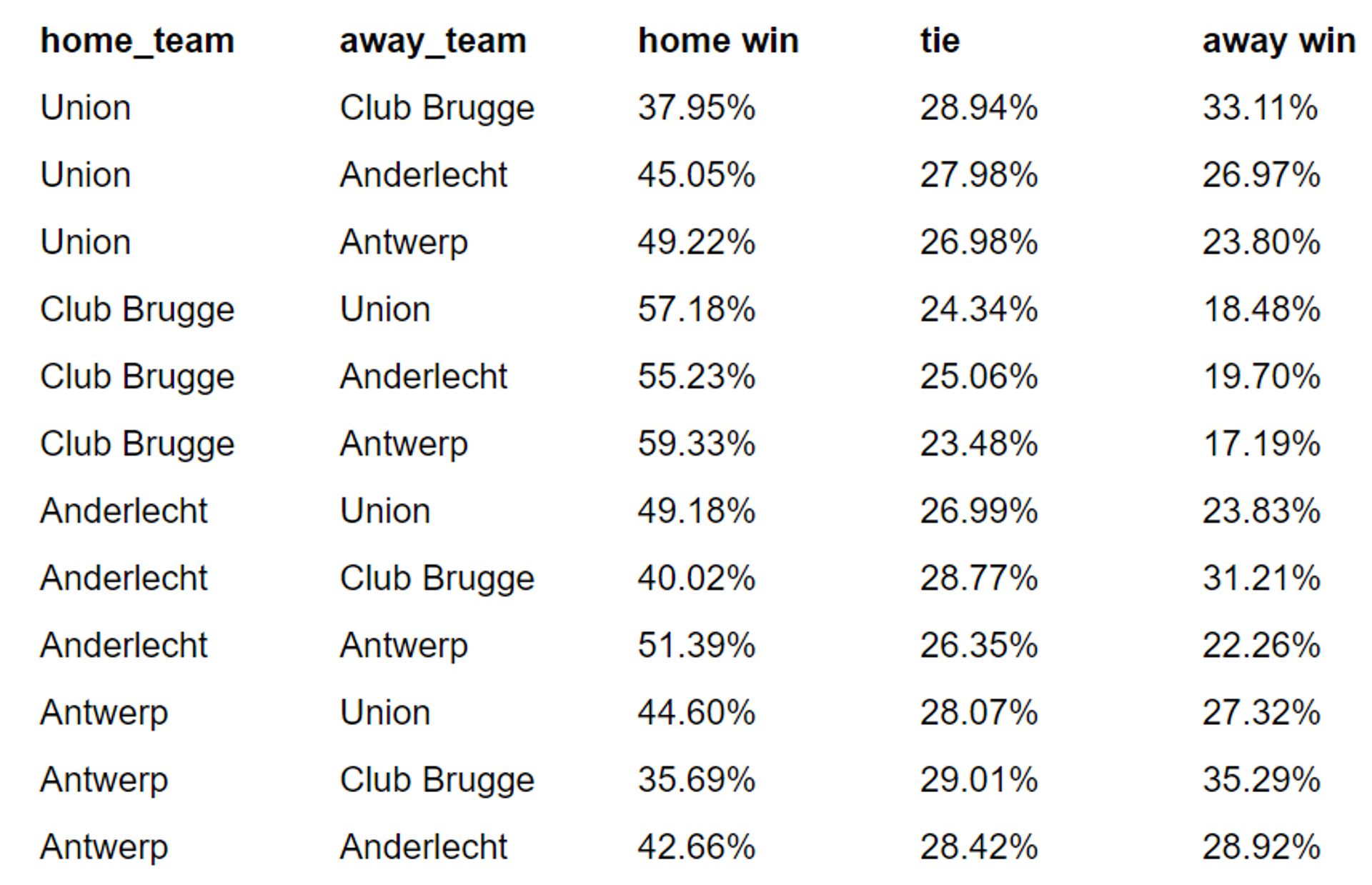 | home_team | away_team | home win | tie | away win |
|---|---|---|---|---|
| Union | Club Brugge | 37.95% | 28.94% | 33.11% |
| Union | Anderlecht | 45.05% | 27.98% | 26.97% |
| Union | Antwerp | 49.22% | 26.98% | 23.80% |
| Club Brugge | Union | 57.18% | 24.34% | 18.48% |
| Club Brugge | Anderlecht | 55.23% | 25.06% | 19.70% |
| Club Brugge | Antwerp | 59.33% | 23.48% | 17.19% |
| Anderlecht | Union | 49.18% | 26.99% | 23.83% |
| Anderlecht | Club Brugge | 40.02% | 28.77% | 31.21% |
| Anderlecht | Antwerp | 51.39% | 26.35% | 22.26% |
| Antwerp | Union | 44.60% | 28.07% | 27.32% |
| Antwerp | Club Brugge | 35.69% | 29.01% | 35.29% |
| Antwerp | Anderlecht | 42.66% | 28.42% | 28.92% |